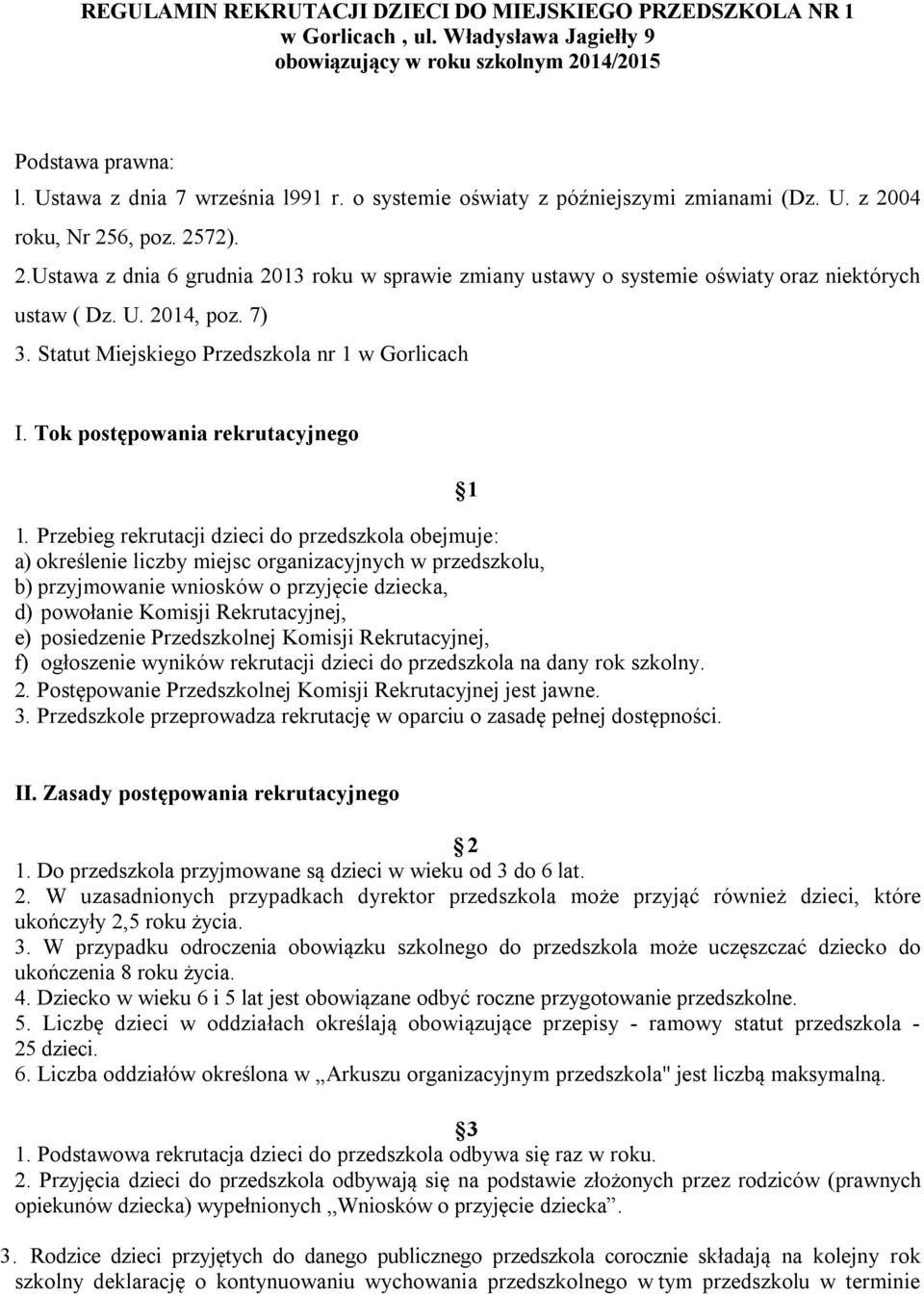 REGULAMIN REKRUTACJI DZIECI DO MIEJSKIEGO PRZEDSZKOLA NR 1 w Gorlicach , ul. Władysława Jagiełły 9 obowiązujący w roku szkolnym 2014/2015

Podstawa prawna:
l. Ustawa z dnia 7 września l991 r. o systemie oświaty z późniejszymi zmianami (Dz. U. z 2004 roku, Nr 256, poz. 2572).
2.Ustawa z dnia 6 grudnia 2013 roku w sprawie zmiany ustawy o systemie oświaty oraz niektórych ustaw ( Dz. U. 2014, poz. 7)
3. Statut Miejskiego Przedszkola nr 1 w Gorlicach

I. Tok postępowania rekrutacyjnego

1

l. Przebieg rekrutacji dzieci do przedszkola obejmuje:
a) określenie liczby miejsc organizacyjnych w przedszkolu,
b) przyjmowanie wniosków o przyjęcie dziecka,
d) powołanie Komisji Rekrutacyjnej,
e) posiedzenie Przedszkolnej Komisji Rekrutacyjnej,
f) ogłoszenie wyników rekrutacji dzieci do przedszkola na dany rok szkolny.
2. Postępowanie Przedszkolnej Komisji Rekrutacyjnej jest jawne.
3. Przedszkole przeprowadza rekrutację w oparciu o zasadę pełnej dostępności.

II. Zasady postępowania rekrutacyjnego

2
1. Do przedszkola przyjmowane są dzieci w wieku od 3 do 6 lat.
2. W uzasadnionych przypadkach dyrektor przedszkola może przyjąć również dzieci, które ukończyły 2,5 roku życia.
3. W przypadku odroczenia obowiązku szkolnego do przedszkola może uczęszczać dziecko do ukończenia 8 roku życia.
4. Dziecko w wieku 6 i 5 lat jest obowiązane odbyć roczne przygotowanie przedszkolne.
5. Liczbę dzieci w oddziałach określają obowiązujące przepisy - ramowy statut przedszkola - 25 dzieci.
6. Liczba oddziałów określona w „Arkuszu organizacyjnym przedszkola" jest liczbą maksymalną.

3
1. Podstawowa rekrutacja dzieci do przedszkola odbywa się raz w roku.
2. Przyjęcia dzieci do przedszkola odbywają się na podstawie złożonych przez rodziców (prawnych opiekunów dziecka) wypełnionych ,,Wniosków o przyjęcie dziecka”.

3. Rodzice dzieci przyjętych do danego publicznego przedszkola corocznie składają na kolejny rok szkolny deklarację o kontynuowaniu wychowania przedszkolnego w tym przedszkolu w terminie